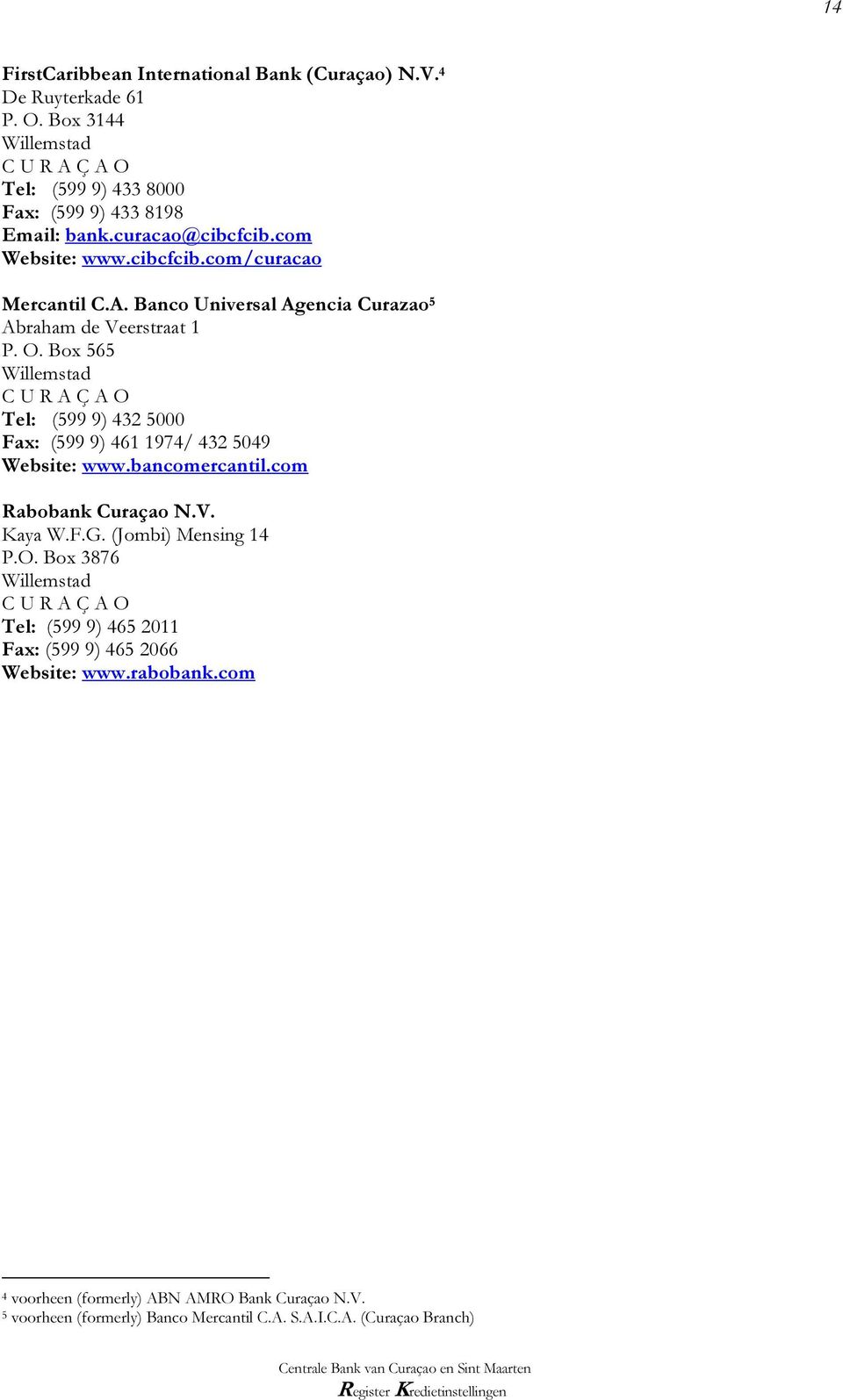 14

FirstCaribbean International Bank (Curaçao) N.V.$^4$
De Ruyterkade 61
P. O. Box 3144
Willemstad
C U R A Ç A O
Tel: (599 9) 433 8000
Fax: (599 9) 433 8198
Email: bank.curacao@cibcfcib.com
Website: www.cibcfcib.com/curacao

Mercantil C.A. Banco Universal Agencia Curazao$^5$
Abraham de Veerstraat 1
P. O. Box 565
Willemstad
C U R A Ç A O
Tel: (599 9) 432 5000
Fax: (599 9) 461 1974/ 432 5049
Website: www.bancomercantil.com

Rabobank Curaçao N.V.
Kaya W.F.G. (Jombi) Mensing 14
P.O. Box 3876
Willemstad
C U R A Ç A O
Tel: (599 9) 465 2011
Fax: (599 9) 465 2066
Website: www.rabobank.com

$^4$ voorheen (formerly) ABN AMRO Bank Curaçao N.V.
$^5$ voorheen (formerly) Banco Mercantil C.A. S.A.I.C.A. (Curaçao Branch)

Centrale Bank van Curaçao en Sint Maarten
Register Kredietinstellingen